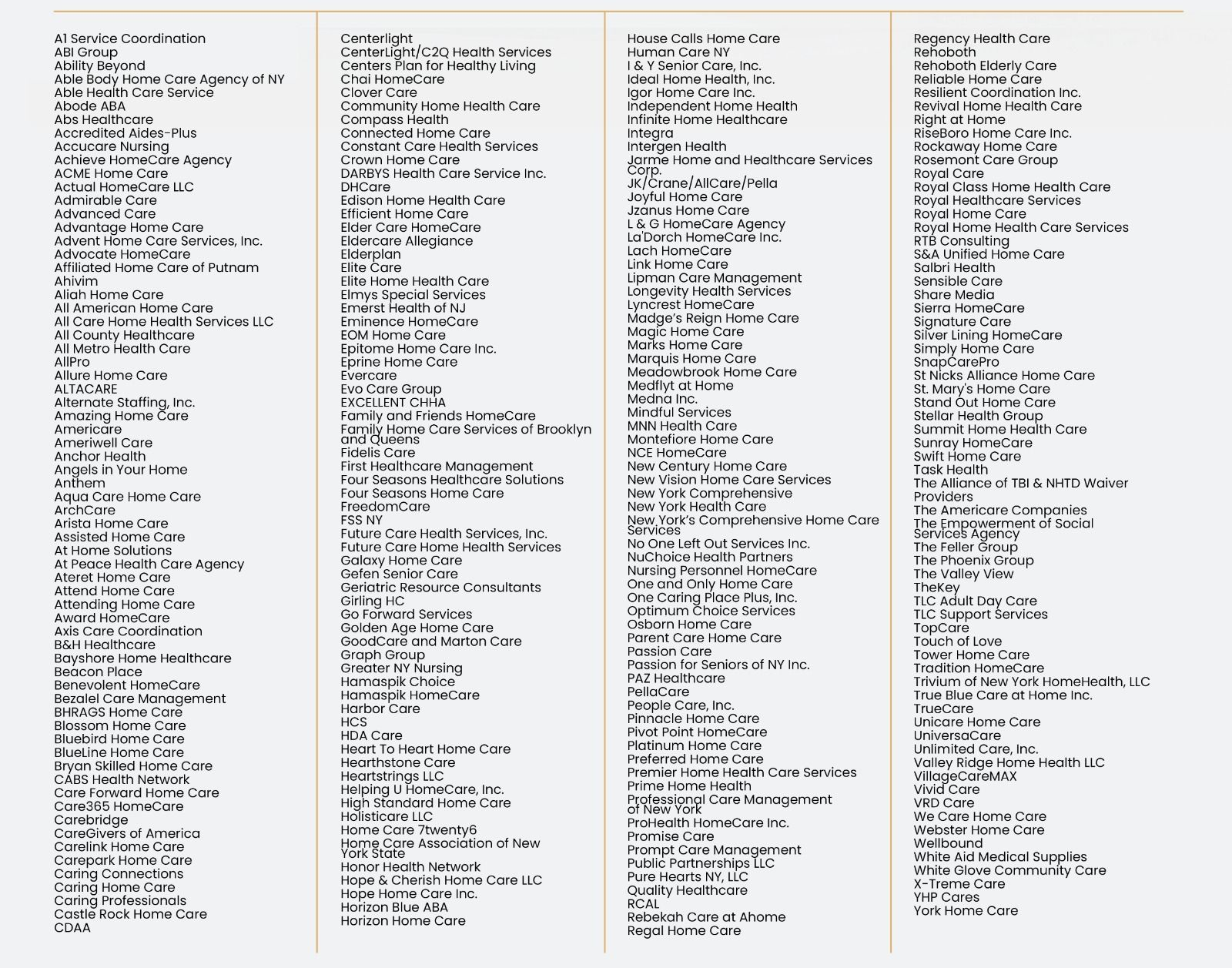 A1 Service Coordination
ABI Group
Ability Beyond
Able Body Home Care Agency of NY
Able Health Care Service
Abode ABA
Abs Healthcare
Accredited Aides-Plus
Accucare Nursing
Achieve HomeCare Agency
ACME Home Care
Actual HomeCare LLC
Admirable Care
Advanced Care
Advantage Home Care
Advent Home Care Services, Inc.
Advocate HomeCare
Affiliated Home Care of Putnam
Ahivim
Aliah Home Care
All American Home Care
All Care Home Health Services LLC
All County Healthcare
All Metro Health Care
AllPro
Allure Home Care
ALTACARE
Alternate Staffing, Inc.
Amazing Home Care
Americare
Ameriwell Care
Anchor Health
Angels in Your Home
Anthem
Aqua Care Home Care
ArchCare
Arista Home Care
Assisted Home Care
At Home Solutions
At Peace Health Care Agency
Ateret Home Care
Attend Home Care
Attending Home Care
Award HomeCare
Axis Care Coordination
B&H Healthcare
Bayshore Home Healthcare
Beacon Place
Benevolent HomeCare
Bezalel Care Management
BHRAGS Home Care
Blossom Home Care
Bluebird Home Care
BlueLine Home Care
Bryan Skilled Home Care
CABS Health Network
Care Forward Home Care
Care365 HomeCare
Carebridge
CareGivers of America
Carelink Home Care
Carepark Home Care
Caring Connections
Caring Home Care
Caring Professionals
Castle Rock Home Care
CDAA

Centerlight
CenterLight/C2Q Health Services
Centers Plan for Healthy Living
Chai HomeCare
Clover Care
Community Home Health Care
Compass Health
Connected Home Care
Constant Care Health Services
Crown Home Care
DARBYS Health Care Service Inc.
DHCare
Edison Home Health Care
Efficient Home Care
Elder Care HomeCare
Eldercare Allegiance
Elderplan
Elite Care
Elite Home Health Care
Elmys Special Services
Emerst Health of NJ
Eminence HomeCare
EOM Home Care
Epitome Home Care Inc.
Eprine Home Care
Evercare
Evo Care Group
EXCELLENT CHHA
Family and Friends HomeCare
Family Home Care Services of Brooklyn and Queens
Fidelis Care
First Healthcare Management
Four Seasons Healthcare Solutions
Four Seasons Home Care
FreedomCare
FSS NY
Future Care Health Services, Inc.
Future Care Home Health Services
Galaxy Home Care
Gefen Senior Care
Geriatric Resource Consultants
Girling HC
Go Forward Services
Golden Age Home Care
GoodCare and Marton Care
Graph Group
Greater NY Nursing
Hamaspik Choice
Hamaspik HomeCare
Harbor Care
HCS
HDA Care
Heart To Heart Home Care
Hearthstone Care
Heartstrings LLC
Helping U HomeCare, Inc.
High Standard Home Care
Holisticare LLC
Home Care 7twenty6
Home Care Association of New York State
Honor Health Network
Hope & Cherish Home Care LLC
Hope Home Care Inc.
Horizon Blue ABA
Horizon Home Care

House Calls Home Care
Human Care NY
I & Y Senior Care, Inc.
Ideal Home Health, Inc.
Igor Home Care Inc.
Independent Home Health
Infinite Home Healthcare
Integra
Intergen Health
Jarme Home and Healthcare Services Corp.
JK/Crane/AllCare/Pella
Joyful Home Care
Jzanus Home Care
L & G HomeCare Agency
La'Dorch HomeCare Inc.
Lach HomeCare
Link Home Care
Lipman Care Management
Longevity Health Services
Lyncrest HomeCare
Madge's Reign Home Care
Magic Home Care
Marks Home Care
Marquis Home Care
Meadowbrook Home Care
Medflyt at Home
Medna Inc.
Mindful Services
MNN Health Care
Montefiore Home Care
NCE HomeCare
New Century Home Care
New Vision Home Care Services
New York Comprehensive
New York Health Care
New York's Comprehensive Home Care Services
No One Left Out Services Inc.
NuChoice Health Partners
Nursing Personnel HomeCare
One and Only Home Care
One Caring Place Plus, Inc.
Optimum Choice Services
Osborn Home Care
Parent Care Home Care
Passion Care
Passion for Seniors of NY Inc.
PAZ Healthcare
PellaCare
People Care, Inc.
Pinnacle Home Care
Pivot Point HomeCare
Platinum Home Care
Preferred Home Care
Premier Home Health Care Services
Prime Home Health
Professional Care Management of New York
ProHealth HomeCare Inc.
Promise Care
Prompt Care Management
Public Partnerships LLC
Pure Hearts NY, LLC
Quality Healthcare
RCAL
Rebekah Care at Ahome
Regal Home Care

Regency Health Care
Rehoboth
Rehoboth Elderly Care
Reliable Home Care
Resilient Coordination Inc.
Revival Home Health Care
Right at Home
RiseBoro Home Care Inc.
Rockaway Home Care
Rosemont Care Group
Royal Care
Royal Class Home Health Care
Royal Healthcare Services
Royal Home Care
Royal Home Health Care Services
RTB Consulting
S&A Unified Home Care
Salbri Health
Sensible Care
Share Media
Sierra HomeCare
Signature Care
Silver Lining HomeCare
Simply Home Care
SnapCarePro
St Nicks Alliance Home Care
St. Mary's Home Care
Stand Out Home Care
Stellar Health Group
Summit Home Health Care
Sunray HomeCare
Swift Home Care
Task Health
The Alliance of TBI & NHTD Waiver Providers
The Americare Companies
The Empowerment of Social Services Agency
The Feller Group
The Phoenix Group
The Valley View
TheKey
TLC Adult Day Care
TLC Support Services
TopCare
Touch of Love
Tower Home Care
Tradition HomeCare
Trivium of New York HomeHealth, LLC
True Blue Care at Home Inc.
TrueCare
Unicare Home Care
UniversaCare
Unlimited Care, Inc.
Valley Ridge Home Health LLC
VillageCareMAX
Vivid Care
VRD Care
We Care Home Care
Webster Home Care
Wellbound
White Aid Medical Supplies
White Glove Community Care
X-Treme Care
YHP Cares
York Home Care